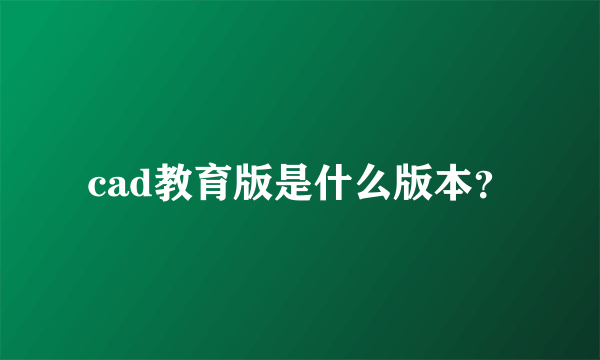 cad教育版是什么版本?